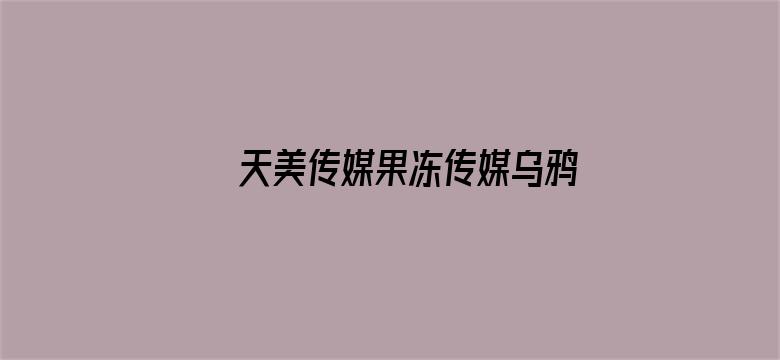 天美传媒果冻传媒乌鸦